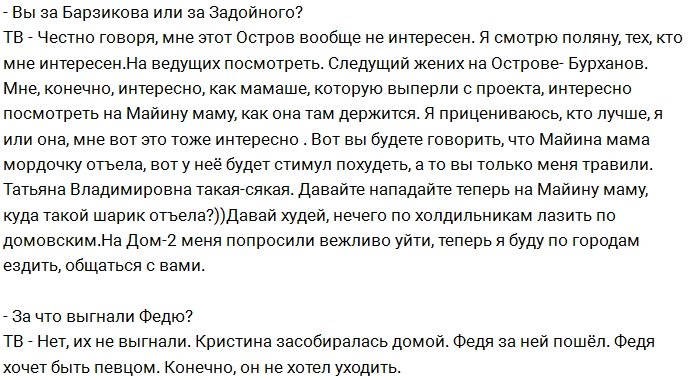 - Вы за Барзикова или за Задойного?
ТВ - Честно говоря, мне этот Остров вообще не интересен. Я смотрю поляну, тех, кто мне интересен.На ведущих посмотреть. Следущий жених на Острове- Бурханов. Мне, конечно, интересно, как мамаше, которую выперли с проекта, интересно посмотреть на Майину маму, как она там держится. Я прицениваюсь, кто лучше, я или она, мне вот это тоже интересно . Вот вы будете говорить, что Майина мама мордочку отъела, вот у неё будет стимул похудеть, а то вы только меня травили. Татьяна Владимировна такая-сякая. Давайте нападайте теперь на Майину маму, куда такой шарик отъела?))Давай худей, нечего по холдильникам лазить по домовским.На Дом-2 меня попросили вежливо уйти, теперь я буду по городам ездить, общаться с вами.

- За что выгнали Федю?
ТВ - Нет, их не выгнали. Кристина засобиралась домой. Федя за ней пошёл. Федя хочет быть певцом. Конечно, он не хотел уходить.